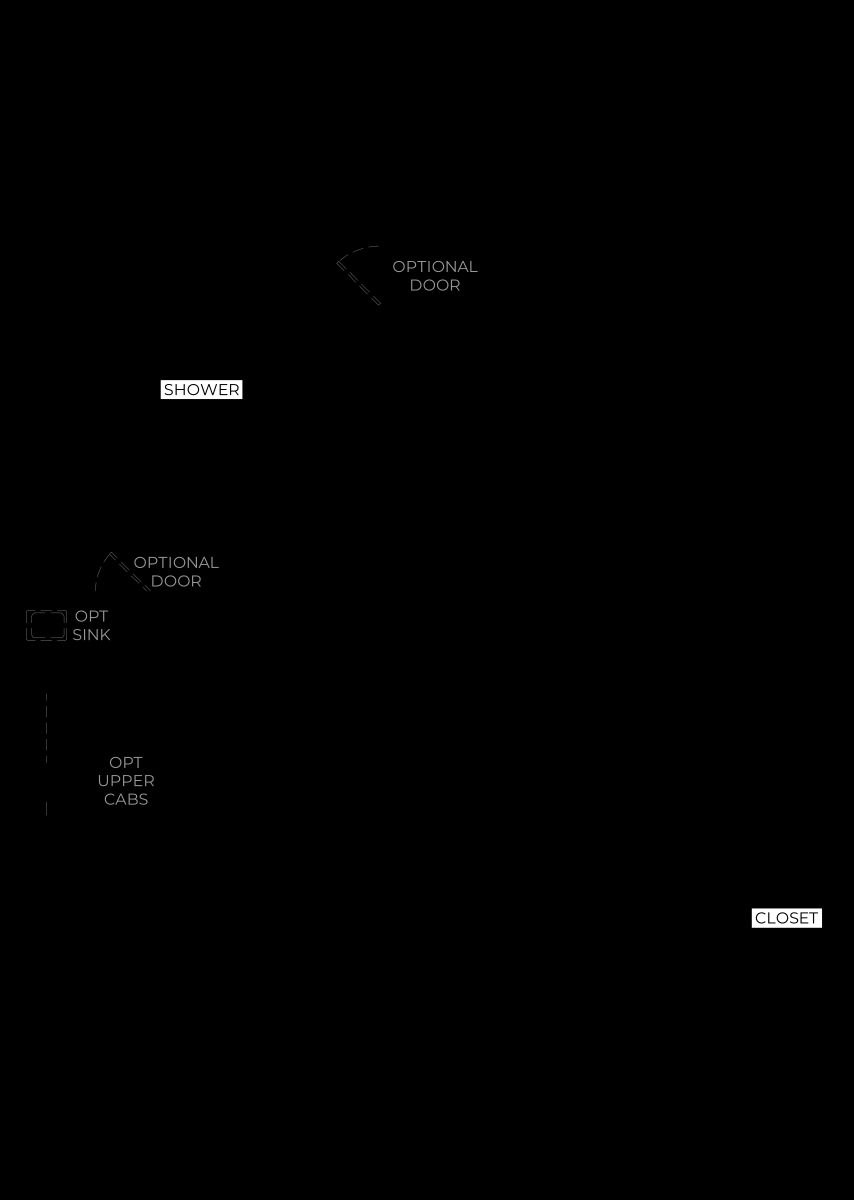 OPTIONAL
DOOR

SHOWER

OPTIONAL
DOOR

OPT
SINK

OPT
UPPER
CABS

CLOSET